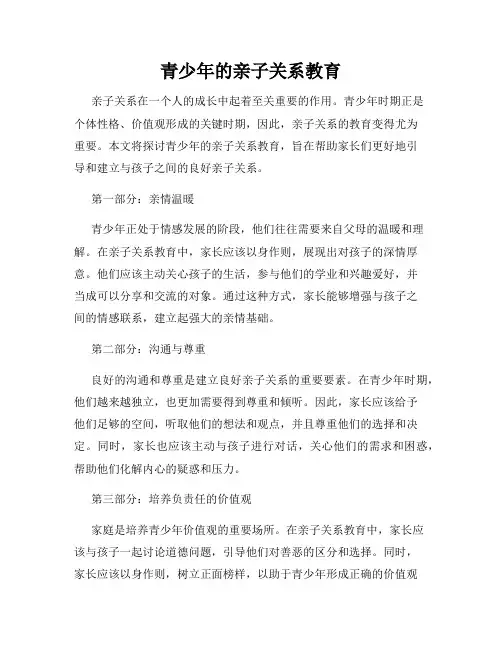 青少年的亲子关系教育

亲子关系在一个人的成长中起着至关重要的作用。青少年时期正是个体性格、价值观形成的关键时期，因此，亲子关系的教育变得尤为重要。本文将探讨青少年的亲子关系教育，旨在帮助家长们更好地引导和建立与孩子之间的良好亲子关系。

第一部分：亲情温暖

青少年正处于情感发展的阶段，他们往往需要来自父母的温暖和理解。在亲子关系教育中，家长应该以身作则，展现出对孩子的深情厚意。他们应该主动关心孩子的生活，参与他们的学业和兴趣爱好，并当成可以分享和交流的对象。通过这种方式，家长能够增强与孩子之间的情感联系，建立起强大的亲情基础。

第二部分：沟通与尊重

良好的沟通和尊重是建立良好亲子关系的重要要素。在青少年时期，他们越来越独立，也更加需要得到尊重和倾听。因此，家长应该给予他们足够的空间，听取他们的想法和观点，并且尊重他们的选择和决定。同时，家长也应该主动与孩子进行对话，关心他们的需求和困惑，帮助他们化解内心的疑惑和压力。

第三部分：培养负责任的价值观

家庭是培养青少年价值观的重要场所。在亲子关系教育中，家长应该与孩子一起讨论道德问题，引导他们对善恶的区分和选择。同时，家长应该以身作则，树立正面榜样，以助于青少年形成正确的价值观